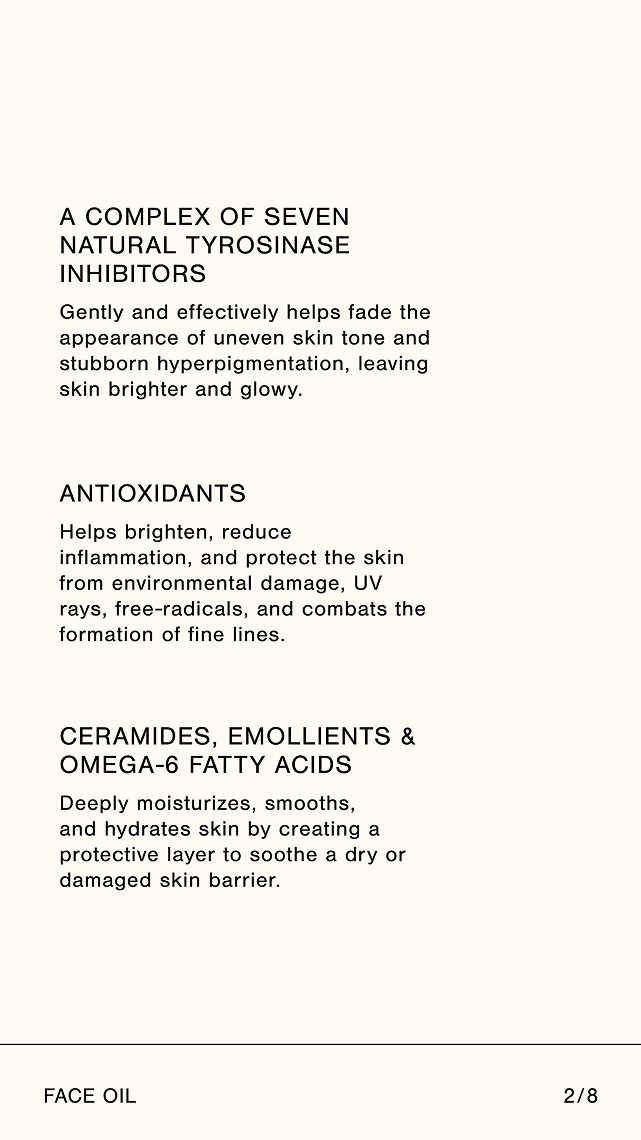 A COMPLEX OF SEVEN NATURAL TYROSINASE INHIBITORS

Gently and effectively helps fade the appearance of uneven skin tone and stubborn hyperpigmentation, leaving skin brighter and glowy.

ANTIOXIDANTS

Helps brighten, reduce inflammation, and protect the skin from environmental damage, UV rays, free-radicals, and combats the formation of fine lines.

CERAMIDES, EMOLLIENTS & OMEGA-6 FATTY ACIDS

Deeply moisturizes, smooths, and hydrates skin by creating a protective layer to soothe a dry or damaged skin barrier.

FACE OIL

2/8